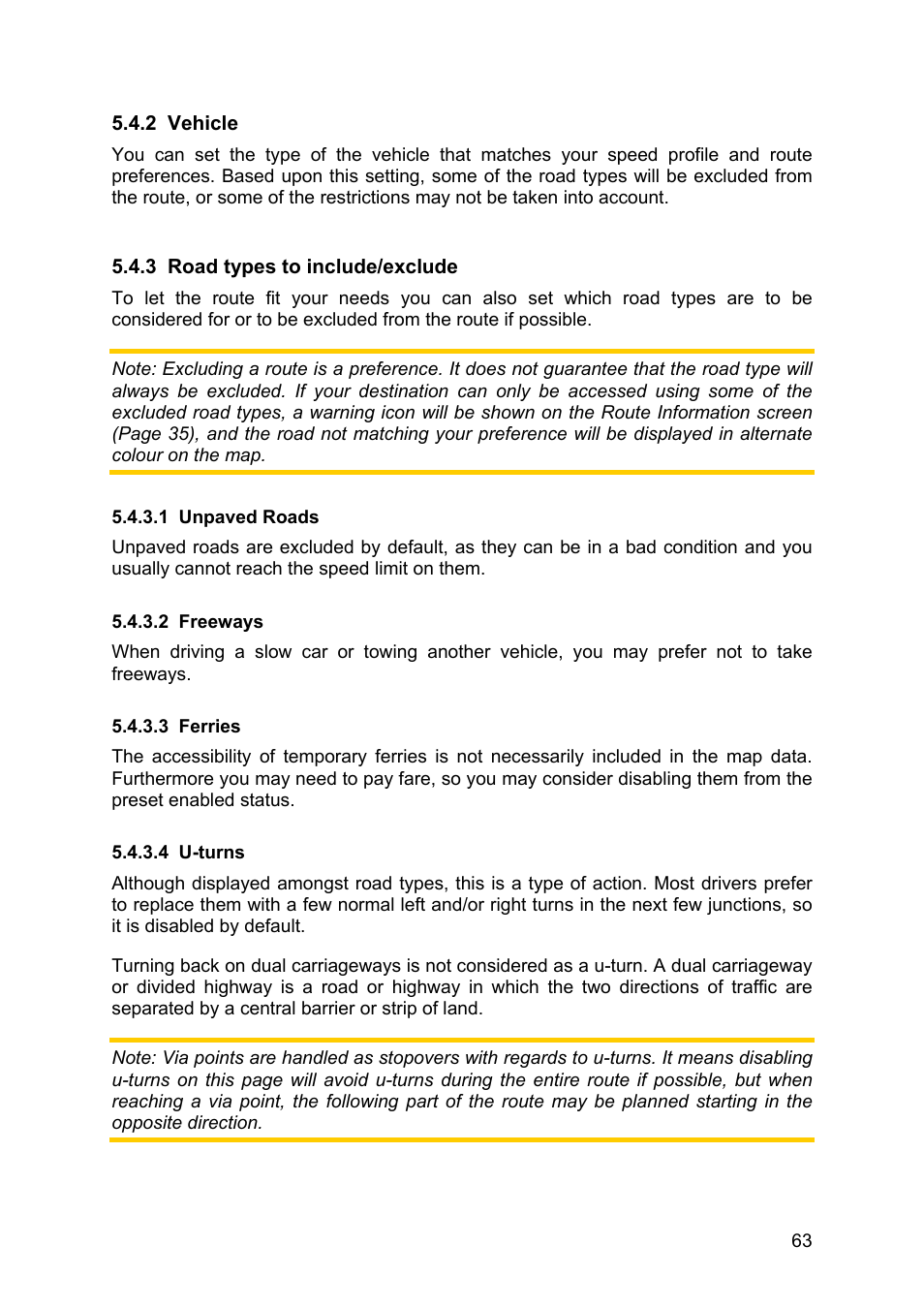 5.4.2 Vehicle

You can set the type of the vehicle that matches your speed profile and route preferences. Based upon this setting, some of the road types will be excluded from the route, or some of the restrictions may not be taken into account.

5.4.3 Road types to include/exclude

To let the route fit your needs you can also set which road types are to be considered for or to be excluded from the route if possible.

Note: Excluding a route is a preference. It does not guarantee that the road type will always be excluded. If your destination can only be accessed using some of the excluded road types, a warning icon will be shown on the Route Information screen (Page 35), and the road not matching your preference will be displayed in alternate colour on the map.

5.4.3.1 Unpaved Roads

Unpaved roads are excluded by default, as they can be in a bad condition and you usually cannot reach the speed limit on them.

5.4.3.2 Freeways

When driving a slow car or towing another vehicle, you may prefer not to take freeways.

5.4.3.3 Ferries

The accessibility of temporary ferries is not necessarily included in the map data. Furthermore you may need to pay fare, so you may consider disabling them from the preset enabled status.

5.4.3.4 U-turns

Although displayed amongst road types, this is a type of action. Most drivers prefer to replace them with a few normal left and/or right turns in the next few junctions, so it is disabled by default.

Turning back on dual carriageways is not considered as a u-turn. A dual carriageway or divided highway is a road or highway in which the two directions of traffic are separated by a central barrier or strip of land.

Note: Via points are handled as stopovers with regards to u-turns. It means disabling u-turns on this page will avoid u-turns during the entire route if possible, but when reaching a via point, the following part of the route may be planned starting in the opposite direction.

63